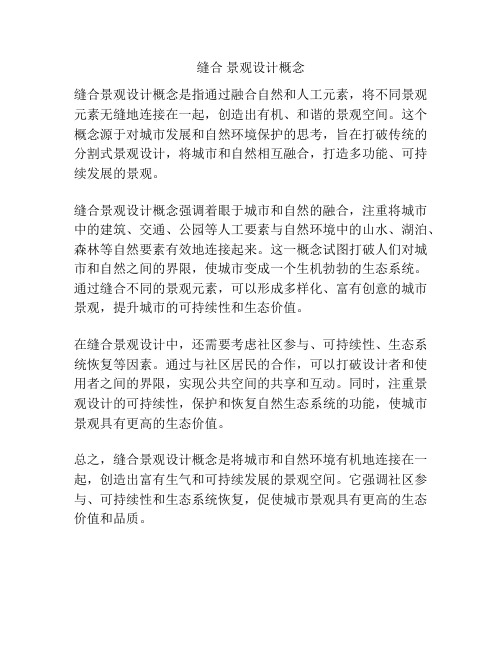 缝合 景观设计概念

缝合景观设计概念是指通过融合自然和人工元素，将不同景观元素无缝地连接在一起，创造出有机、和谐的景观空间。这个概念源于对城市发展和自然环境保护的思考，旨在打破传统的分割式景观设计，将城市和自然相互融合，打造多功能、可持续发展的景观。

缝合景观设计概念强调着眼于城市和自然的融合，注重将城市中的建筑、交通、公园等人工要素与自然环境中的山水、湖泊、森林等自然要素有效地连接起来。这一概念试图打破人们对城市和自然之间的界限，使城市变成一个生机勃勃的生态系统。通过缝合不同的景观元素，可以形成多样化、富有创意的城市景观，提升城市的可持续性和生态价值。

在缝合景观设计中，还需要考虑社区参与、可持续性、生态系统恢复等因素。通过与社区居民的合作，可以打破设计者和使用者之间的界限，实现公共空间的共享和互动。同时，注重景观设计的可持续性，保护和恢复自然生态系统的功能，使城市景观具有更高的生态价值。

总之，缝合景观设计概念是将城市和自然环境有机地连接在一起，创造出富有生气和可持续发展的景观空间。它强调社区参与、可持续性和生态系统恢复，促使城市景观具有更高的生态价值和品质。